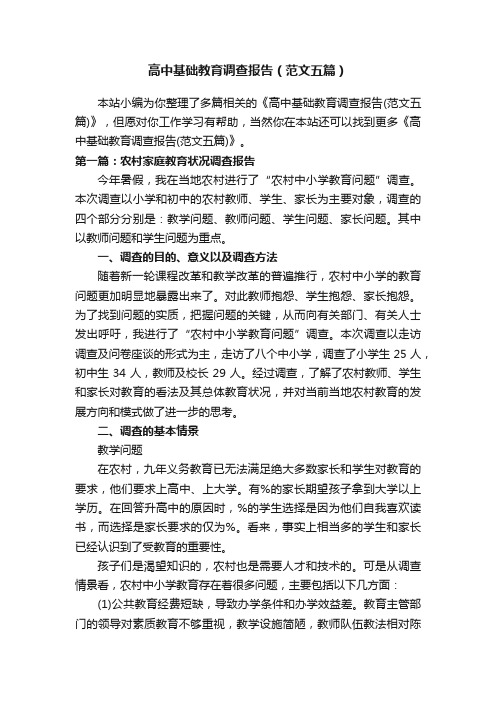 高中基础教育调查报告（范文五篇）

本站小编为你整理了多篇相关的《高中基础教育调查报告(范文五篇)》，但愿对你工作学习有帮助，当然你在本站还可以找到更多《高中基础教育调查报告(范文五篇)》。

第一篇：农村家庭教育状况调查报告

今年暑假，我在当地农村进行了“农村中小学教育问题”调查。本次调查以小学和初中的农村教师、学生、家长为主要对象，调查的四个部分分别是：教学问题、教师问题、学生问题、家长问题。其中以教师问题和学生问题为重点。

一、调查的目的、意义以及调查方法

随着新一轮课程改革和教学改革的普遍推行，农村中小学的教育问题更加明显地暴露出来了。对此教师抱怨、学生抱怨、家长抱怨。为了找到问题的实质，把握问题的关键，从而向有关部门、有关人士发出呼吁，我进行了“农村中小学教育问题”调查。本次调查以走访调查及问卷座谈的形式为主，走访了八个中小学，调查了小学生 25 人，初中生 34 人，教师及校长 29 人。经过调查，了解了农村教师、学生和家长对教育的看法及其总体教育状况，并对当前当地农村教育的发展方向和模式做了进一步的思考。

二、调查的基本情景

教学问题

在农村，九年义务教育已无法满足绝大多数家长和学生对教育的要求，他们要求上高中、上大学。有%的家长期望孩子拿到大学以上学历。在回答升高中的原因时，%的学生选择是因为他们自我喜欢读书，而选择是家长要求的仅为%。看来，事实上相当多的学生和家长已经认识到了受教育的重要性。

孩子们是渴望知识的，农村也是需要人才和技术的。可是从调查情景看，农村中小学教育存在着很多问题，主要包括以下几方面：

(1)公共教育经费短缺，导致办学条件和办学效益差。教育主管部门的领导对素质教育不够重视，教学设施简陋，教师队伍教法相对陈